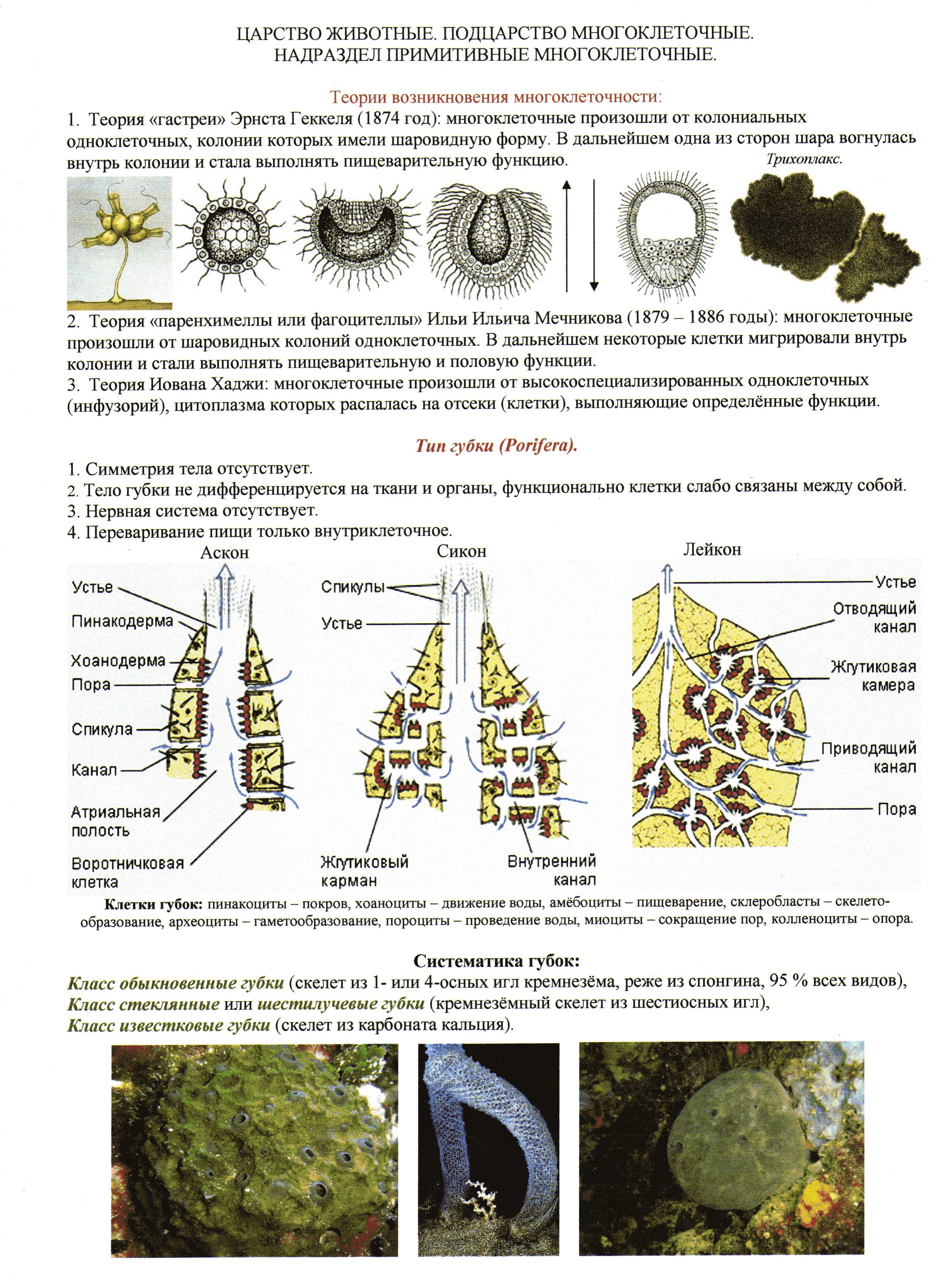 ЦАРСТВО ЖИВОТНЫЕ. ПОДЦАРСТВО МНОГОКЛЕТОЧНЫЕ.
НАДРАЗДЕЛ ПРИМИТИВНЫЕ МНОГОКЛЕТОЧНЫЕ.

Теории возникновения многоклеточности:

1. Теория «гастреи» Эрнста Геккеля (1874 год): многоклеточные произошли от колониальных одноклеточных, колонии которых имели шаровидную форму. В дальнейшем одна из сторон шара вогнулась внутрь колонии и стала выполнять пищеварительную функцию.

Трихоплакс.

2. Теория «паренхимеллы или фагоцителлы» Ильи Ильича Мечникова (1879 – 1886 годы): многоклеточные произошли от шаровидных колоний одноклеточных. В дальнейшем некоторые клетки мигрировали внутрь колонии и стали выполнять пищеварительную и половую функции.
3. Теория Иована Хаджи: многоклеточные произошли от высокоспециализированных одноклеточных (инфузорий), цитоплазма которых распалась на отсеки (клетки), выполняющие определённые функции.

Тип губки (Porifera).

1. Симметрия тела отсутствует.
2. Тело губки не дифференцируется на ткани и органы, функционально клетки слабо связаны между собой.
3. Нервная система отсутствует.
4. Переваривание пищи только внутриклеточное.

Аскон
Устье
Пинакодерма
Хоанодерма
Пора
Спикула
Канал
Атриальная полость
Воротничковая клетка

Сикон
Спикулы
Устье
Жгутиковый карман
Внутренний канал

Лейкон
Устье
Отводящий канал
Жгутиковая камера
Приводящий канал
Пора

Клетки губок: пинакоциты – покров, хоаноциты – движение воды, амёбоциты – пищеварение, склеробласты – скелетообразование, археоциты – гаметообразование, пороциты – проведение воды, миоциты – сокращение пор, колленоциты – опора.

Систематика губок:

Класс обыкновенные губки (скелет из 1- или 4-осных игл кремнезёма, реже из спонгина, 95 % всех видов),
Класс стеклянные или шестилучевые губки (кремнезёмный скелет из шестиосных игл),
Класс известковые губки (скелет из карбоната кальция).